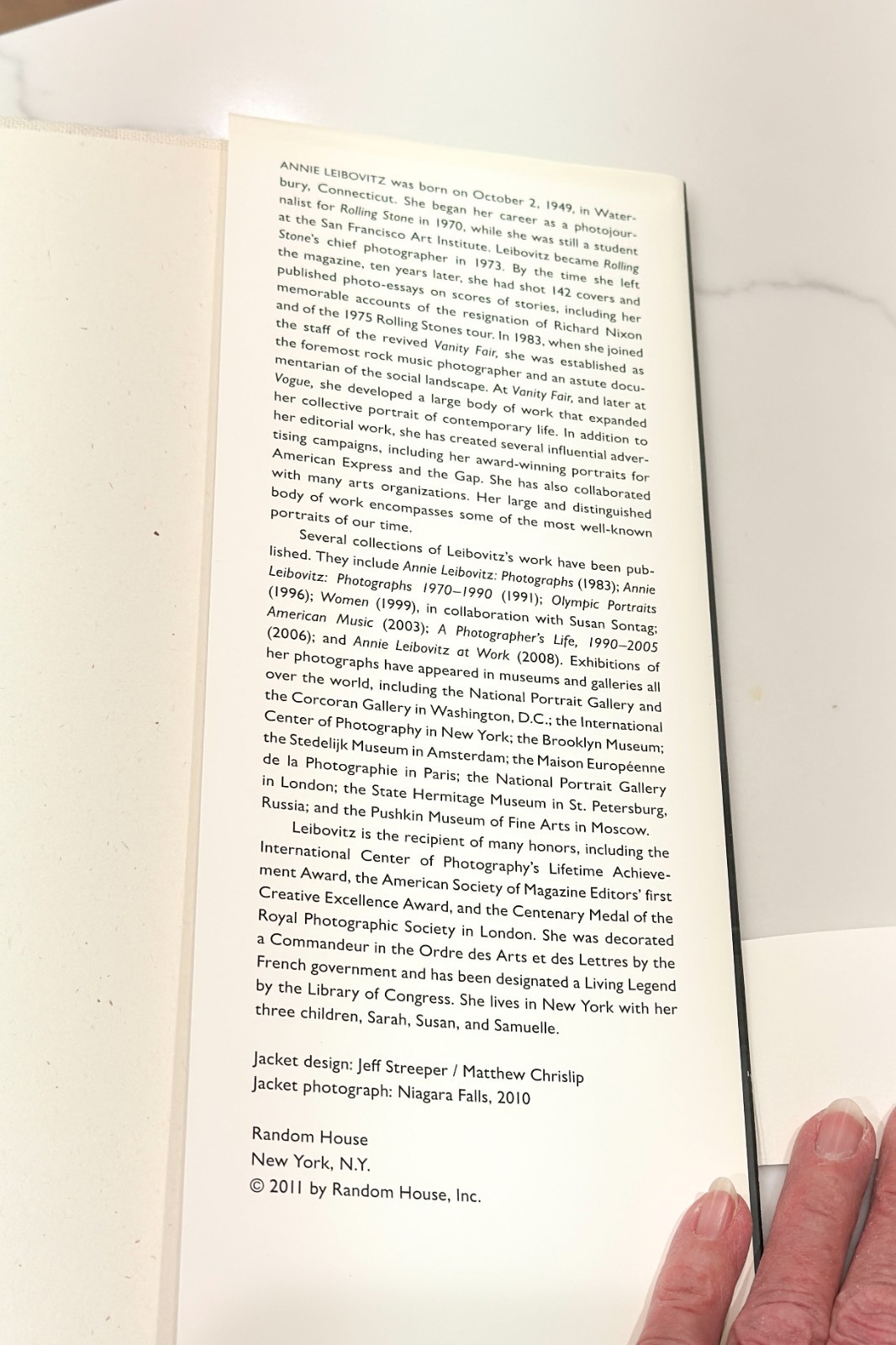 ANNIE LEIBOVITZ was born on October 2, 1949, in Waterbury, Connecticut. She began her career as a photojournalist for Rolling Stone in 1970, while she was still a student at the San Francisco Art Institute. Leibovitz became Rolling Stone's chief photographer in 1973. By the time she left the magazine, ten years later, she had shot 142 covers and published photo-essays on scores of stories, including her memorable accounts of the resignation of Richard Nixon and of the 1975 Rolling Stones tour. In 1983, when she joined the staff of the revived Vanity Fair, she was established as the foremost rock music photographer and an astute documentarian of the social landscape. At Vanity Fair, and later at Vogue, she developed a large body of work that expanded her collective portrait of contemporary life. In addition to her editorial work, she has created several influential advertising campaigns, including her award-winning portraits for American Express and the Gap. She has also collaborated with many arts organizations. Her large and distinguished body of work encompasses some of the most well-known portraits of our time.

Several collections of Leibovitz's work have been published. They include Annie Leibovitz: Photographs (1983); Annie Leibovitz: Photographs 1970–1990 (1991); Olympic Portraits (1996); Women (1999), in collaboration with Susan Sontag; American Music (2003); A Photographer's Life, 1990–2005 (2006); and Annie Leibovitz at Work (2008). Exhibitions of her photographs have appeared in museums and galleries all over the world, including the National Portrait Gallery and the Corcoran Gallery in Washington, D.C.; the International Center of Photography in New York; the Brooklyn Museum; the Stedelijk Museum in Amsterdam; the Maison Européenne de la Photographie in Paris; the National Portrait Gallery in London; the State Hermitage Museum in St. Petersburg, Russia; and the Pushkin Museum of Fine Arts in Moscow.

Leibovitz is the recipient of many honors, including the International Center of Photography's Lifetime Achievement Award, the American Society of Magazine Editors' first Creative Excellence Award, and the Centenary Medal of the Royal Photographic Society in London. She was decorated a Commandeur in the Ordre des Arts et des Lettres by the French government and has been designated a Living Legend by the Library of Congress. She lives in New York with her three children, Sarah, Susan, and Samuelle.

Jacket design: Jeff Streeper / Matthew Chrislip
Jacket photograph: Niagara Falls, 2010

Random House
New York, N.Y.
© 2011 by Random House, Inc.